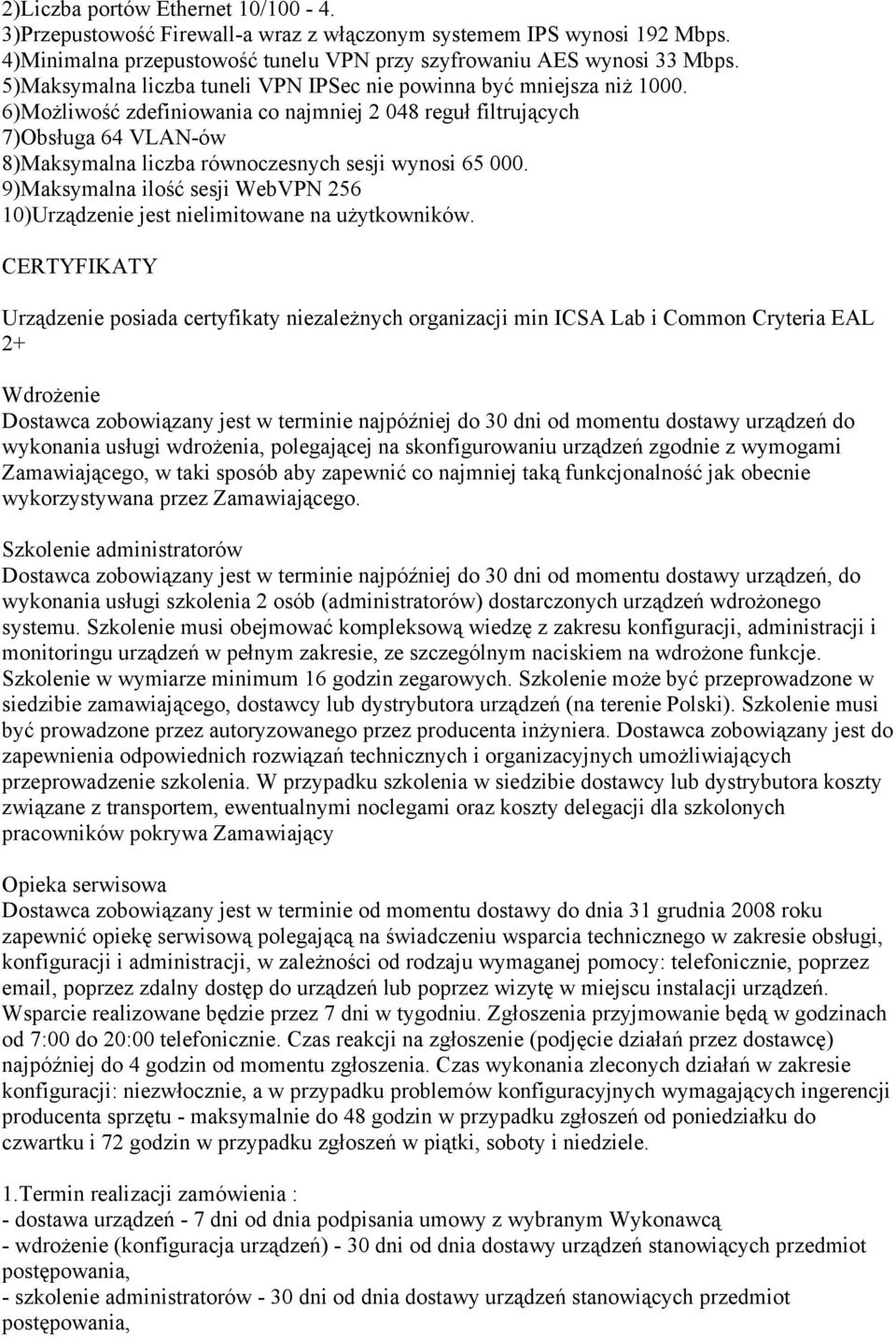 2)Liczba portów Ethernet 10/100 - 4.
3)Przepustowość Firewall-a wraz z włączonym systemem IPS wynosi 192 Mbps.
4)Minimalna przepustowość tunelu VPN przy szyfrowaniu AES wynosi 33 Mbps.
5)Maksymalna liczba tuneli VPN IPSec nie powinna być mniejsza niż 1000.
6)Możliwość zdefiniowania co najmniej 2 048 reguł filtrujących
7)Obsługa 64 VLAN-ów
8)Maksymalna liczba równoczesnych sesji wynosi 65 000.
9)Maksymalna ilość sesji WebVPN 256
10)Urządzenie jest nielimitowane na użytkowników.

CERTYFIKATY

Urządzenie posiada certyfikaty niezależnych organizacji min ICSA Lab i Common Cryteria EAL 2+

Wdrożenie
Dostawca zobowiązany jest w terminie najpóźniej do 30 dni od momentu dostawy urządzeń do wykonania usługi wdrożenia, polegającej na skonfigurowaniu urządzeń zgodnie z wymogami Zamawiającego, w taki sposób aby zapewnić co najmniej taką funkcjonalność jak obecnie wykorzystywana przez Zamawiającego.

Szkolenie administratorów
Dostawca zobowiązany jest w terminie najpóźniej do 30 dni od momentu dostawy urządzeń, do wykonania usługi szkolenia 2 osób (administratorów) dostarczonych urządzeń wdrożonego systemu. Szkolenie musi obejmować kompleksową wiedzę z zakresu konfiguracji, administracji i monitoringu urządzeń w pełnym zakresie, ze szczególnym naciskiem na wdrożone funkcje. Szkolenie w wymiarze minimum 16 godzin zegarowych. Szkolenie może być przeprowadzone w siedzibie zamawiającego, dostawcy lub dystrybutora urządzeń (na terenie Polski). Szkolenie musi być prowadzone przez autoryzowanego przez producenta inżyniera. Dostawca zobowiązany jest do zapewnienia odpowiednich rozwiązań technicznych i organizacyjnych umożliwiających przeprowadzenie szkolenia. W przypadku szkolenia w siedzibie dostawcy lub dystrybutora koszty związane z transportem, ewentualnymi noclegami oraz koszty delegacji dla szkolonych pracowników pokrywa Zamawiający

Opieka serwisowa
Dostawca zobowiązany jest w terminie od momentu dostawy do dnia 31 grudnia 2008 roku zapewnić opiekę serwisową polegającą na świadczeniu wsparcia technicznego w zakresie obsługi, konfiguracji i administracji, w zależności od rodzaju wymaganej pomocy: telefonicznie, poprzez email, poprzez zdalny dostęp do urządzeń lub poprzez wizytę w miejscu instalacji urządzeń. Wsparcie realizowane będzie przez 7 dni w tygodniu. Zgłoszenia przyjmowanie będą w godzinach od 7:00 do 20:00 telefonicznie. Czas reakcji na zgłoszenie (podjęcie działań przez dostawcę) najpóźniej do 4 godzin od momentu zgłoszenia. Czas wykonania zleconych działań w zakresie konfiguracji: niezwłocznie, a w przypadku problemów konfiguracyjnych wymagających ingerencji producenta sprzętu - maksymalnie do 48 godzin w przypadku zgłoszeń od poniedziałku do czwartku i 72 godzin w przypadku zgłoszeń w piątki, soboty i niedziele.

1.Termin realizacji zamówienia :
- dostawa urządzeń - 7 dni od dnia podpisania umowy z wybranym Wykonawcą
- wdrożenie (konfiguracja urządzeń) - 30 dni od dnia dostawy urządzeń stanowiących przedmiot postępowania,
- szkolenie administratorów - 30 dni od dnia dostawy urządzeń stanowiących przedmiot postępowania,